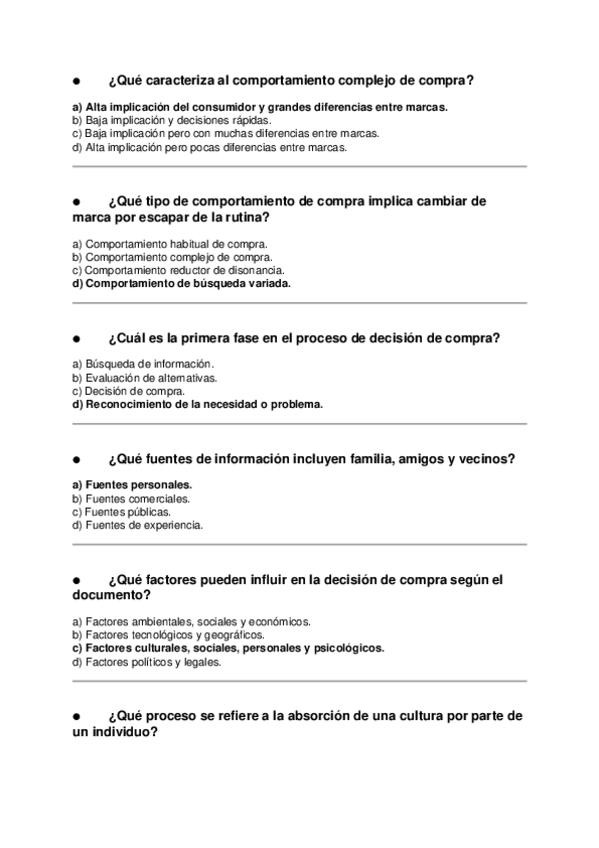 ● ¿Qué caracteriza al comportamiento complejo de compra?

a) Alta implicación del consumidor y grandes diferencias entre marcas.
b) Baja implicación y decisiones rápidas.
c) Baja implicación pero con muchas diferencias entre marcas.
d) Alta implicación pero pocas diferencias entre marcas.

● ¿Qué tipo de comportamiento de compra implica cambiar de marca por escapar de la rutina?

a) Comportamiento habitual de compra.
b) Comportamiento complejo de compra.
c) Comportamiento reductor de disonancia.
d) Comportamiento de búsqueda variada.

● ¿Cuál es la primera fase en el proceso de decisión de compra?

a) Búsqueda de información.
b) Evaluación de alternativas.
c) Decisión de compra.
d) Reconocimiento de la necesidad o problema.

● ¿Qué fuentes de información incluyen familia, amigos y vecinos?

a) Fuentes personales.
b) Fuentes comerciales.
c) Fuentes públicas.
d) Fuentes de experiencia.

● ¿Qué factores pueden influir en la decisión de compra según el documento?

a) Factores ambientales, sociales y económicos.
b) Factores tecnológicos y geográficos.
c) Factores culturales, sociales, personales y psicológicos.
d) Factores políticos y legales.

● ¿Qué proceso se refiere a la absorción de una cultura por parte de un individuo?